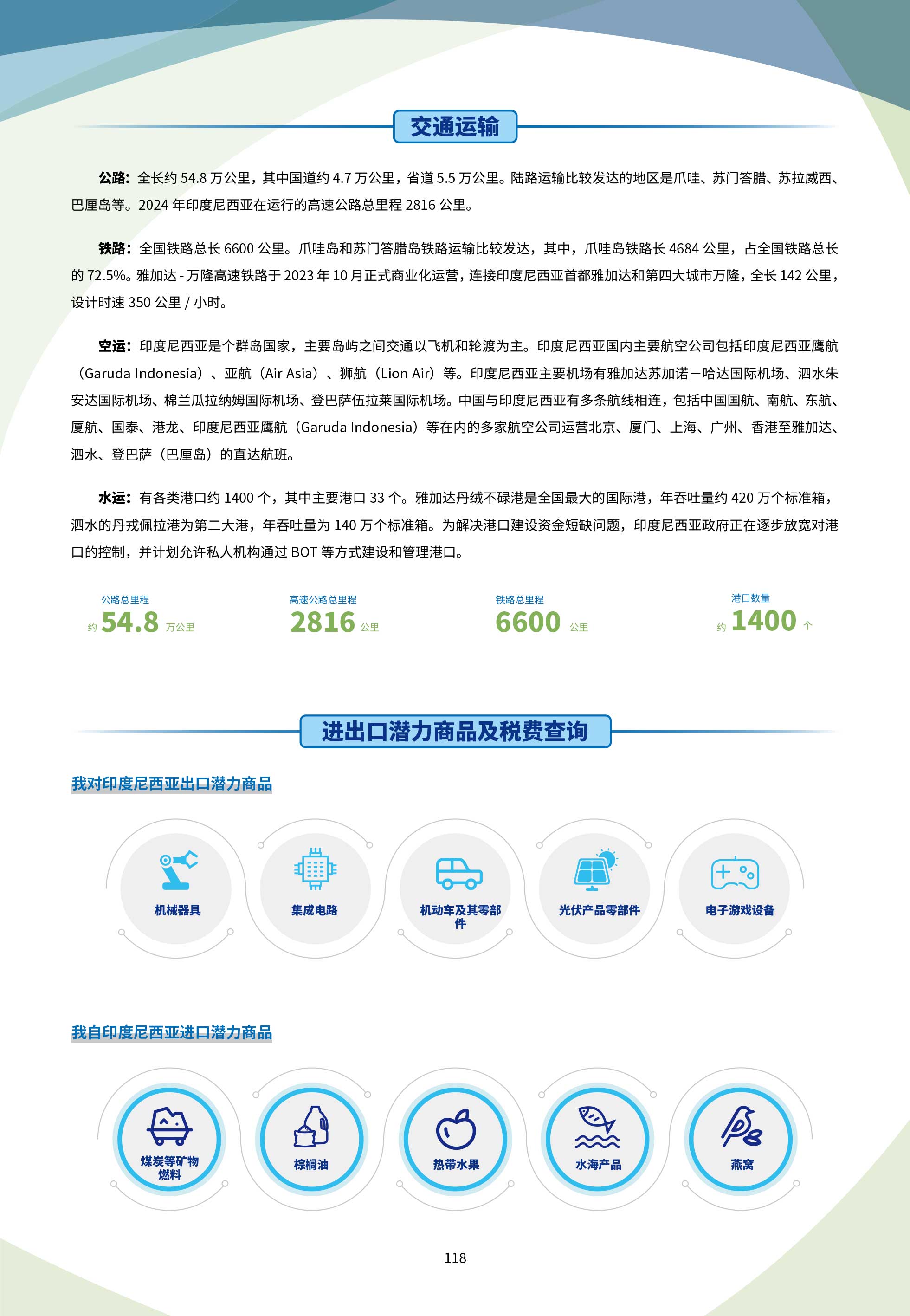 交通运输

公路：全长约54.8万公里，其中国道约4.7万公里，省道5.5万公里。陆路运输比较发达的地区是爪哇、苏门答腊、苏拉威西、巴厘岛等。2024年印度尼西亚在运行的高速公路总里程2816公里。

铁路：全国铁路总长6600公里。爪哇岛和苏门答腊岛铁路运输比较发达，其中，爪哇岛铁路长4684公里，占全国铁路总长的72.5%。雅加达-万隆高速铁路于2023年10月正式商业化运营，连接印度尼西亚首都雅加达和第四大城市万隆，全长142公里，设计时速350公里/小时。

空运：印度尼西亚是个群岛国家，主要岛屿之间交通以飞机和轮渡为主。印度尼西亚国内主要航空公司包括印度尼西亚鹰航（Garuda Indonesia）、亚航（Air Asia）、狮航（Lion Air）等。印度尼西亚主要机场有雅加达苏加诺—哈达国际机场、泗水朱安达国际机场、棉兰瓜拉纳姆国际机场、登巴萨伍拉莱国际机场。中国与印度尼西亚有多条航线相连，包括中国国航、南航、东航、厦航、国泰、港龙、印度尼西亚鹰航（Garuda Indonesia）等在内的多家航空公司运营北京、厦门、上海、广州、香港至雅加达、泗水、登巴萨（巴厘岛）的直达航班。

水运：有各类港口约1400个，其中主要港口33个。雅加达丹绒不碌港是全国最大的国际港，年吞吐量约420万个标准箱，泗水的丹戎佩拉港为第二大港，年吞吐量为140万个标准箱。为解决港口建设资金短缺问题，印度尼西亚政府正在逐步放宽对港口的控制，并计划允许私人机构通过BOT等方式建设和管理港口。

公路总里程
约 54.8 万公里

高速公路总里程
2816 公里

铁路总里程
6600 公里

港口数量
约 1400 个

进出口潜力商品及税费查询

我对印度尼西亚出口潜力商品

机械器具

集成电路

机动车及其零部件

光伏产品零部件

电子游戏设备

我自印度尼西亚进口潜力商品

煤炭等矿物燃料

棕榈油

热带水果

水海产品

燕窝

118